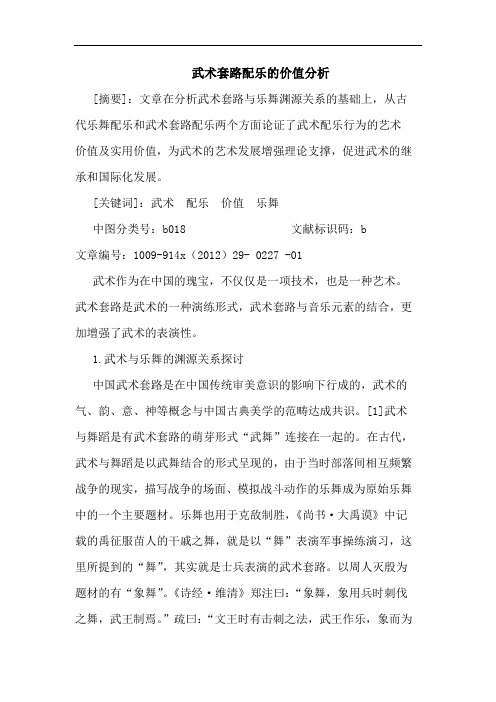 武术套路配乐的价值分析

[摘要]：文章在分析武术套路与乐舞渊源关系的基础上，从古代乐舞配乐和武术套路配乐两个方面论证了武术配乐行为的艺术价值及实用价值，为武术的艺术发展增强理论支撑，促进武术的继承和国际化发展。

[关键词]：武术 配乐 价值 乐舞

中图分类号：b018 文献标识码：b

文章编号：1009-914x（2012）29- 0227 -01

武术作为在中国的瑰宝，不仅仅是一项技术，也是一种艺术。武术套路是武术的一种演练形式，武术套路与音乐元素的结合，更加增强了武术的表演性。

1.武术与乐舞的渊源关系探讨

中国武术套路是在中国传统审美意识的影响下行成的，武术的气、韵、意、神等概念与中国古典美学的范畴达成共识。[1]武术与舞蹈是有武术套路的萌芽形式“武舞”连接在一起的。在古代，武术与舞蹈是以武舞结合的形式呈现的，由于当时部落间相互频繁战争的现实，描写战争的场面、模拟战斗动作的乐舞成为原始乐舞中的一个主要题材。乐舞也用于克敌制胜，《尚书·大禹谟》中记载的禹征服苗人的干戚之舞，就是以“舞”表演军事操练演习，这里所提到的“舞”，其实就是士兵表演的武术套路。以周人灭殷为题材的有“象舞”。《诗经·维清》郑注曰：“象舞，象用兵时刺伐之舞，武王制焉。”疏曰：“文王时有击刺之法，武王作乐，象而为